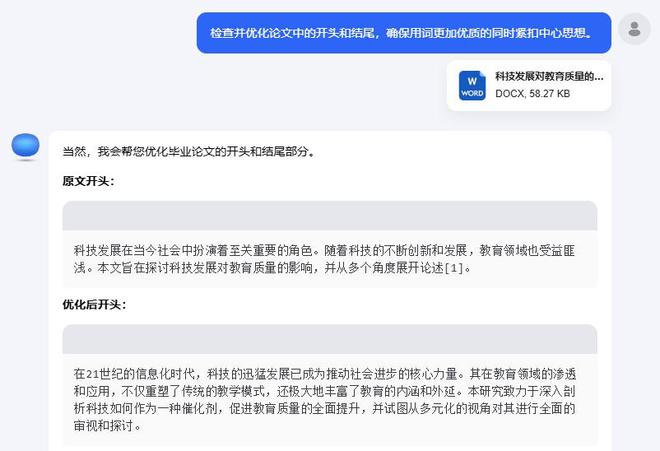 检查并优化论文中的开头和结尾，确保用词更加优质的同时紧扣中心思想。

W WORD
科技发展对教育质量的...
DOCX, 58.27 KB

当然，我会帮您优化毕业论文的开头和结尾部分。

原文开头：

科技发展在当今社会中扮演着至关重要的角色。随着科技的不断创新和发展，教育领域也受益匪浅。本文旨在探讨科技发展对教育质量的影响，并从多个角度展开论述[1]。

优化后开头：

在21世纪的信息化时代，科技的迅猛发展已成为推动社会进步的核心力量。其在教育领域的渗透和应用，不仅重塑了传统的教学模式，还极大地丰富了教育的内涵和外延。本研究致力于深入剖析科技如何作为一种催化剂，促进教育质量的全面提升，并试图从多元化的视角对其进行全面的审视和探讨。